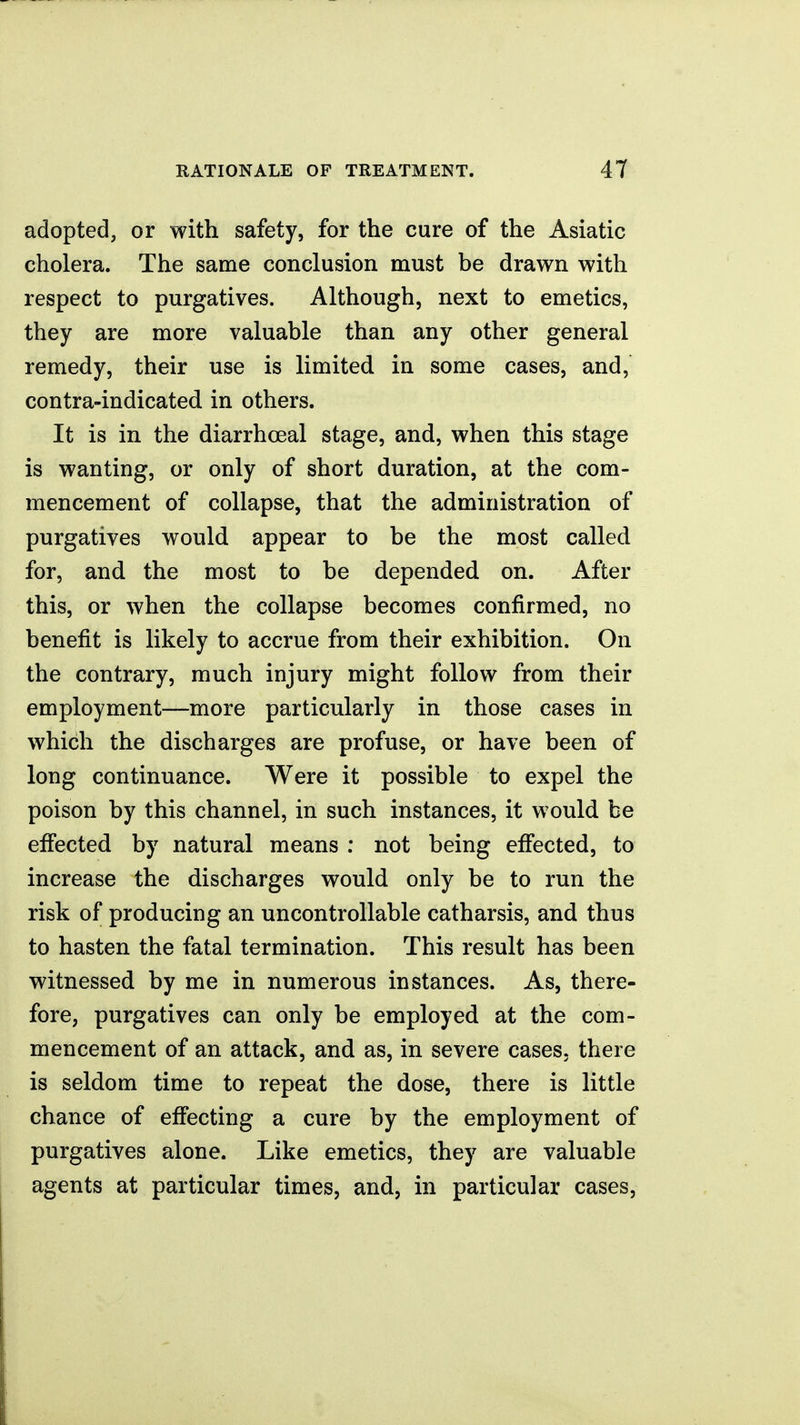 RATIONALE OF TREATMENT. 47

adopted, or with safety, for the cure of the Asiatic cholera. The same conclusion must be drawn with respect to purgatives. Although, next to emetics, they are more valuable than any other general remedy, their use is limited in some cases, and, contra-indicated in others.

It is in the diarrhœal stage, and, when this stage is wanting, or only of short duration, at the commencement of collapse, that the administration of purgatives would appear to be the most called for, and the most to be depended on. After this, or when the collapse becomes confirmed, no benefit is likely to accrue from their exhibition. On the contrary, much injury might follow from their employment—more particularly in those cases in which the discharges are profuse, or have been of long continuance. Were it possible to expel the poison by this channel, in such instances, it would be effected by natural means : not being effected, to increase the discharges would only be to run the risk of producing an uncontrollable catharsis, and thus to hasten the fatal termination. This result has been witnessed by me in numerous instances. As, therefore, purgatives can only be employed at the commencement of an attack, and as, in severe cases, there is seldom time to repeat the dose, there is little chance of effecting a cure by the employment of purgatives alone. Like emetics, they are valuable agents at particular times, and, in particular cases,